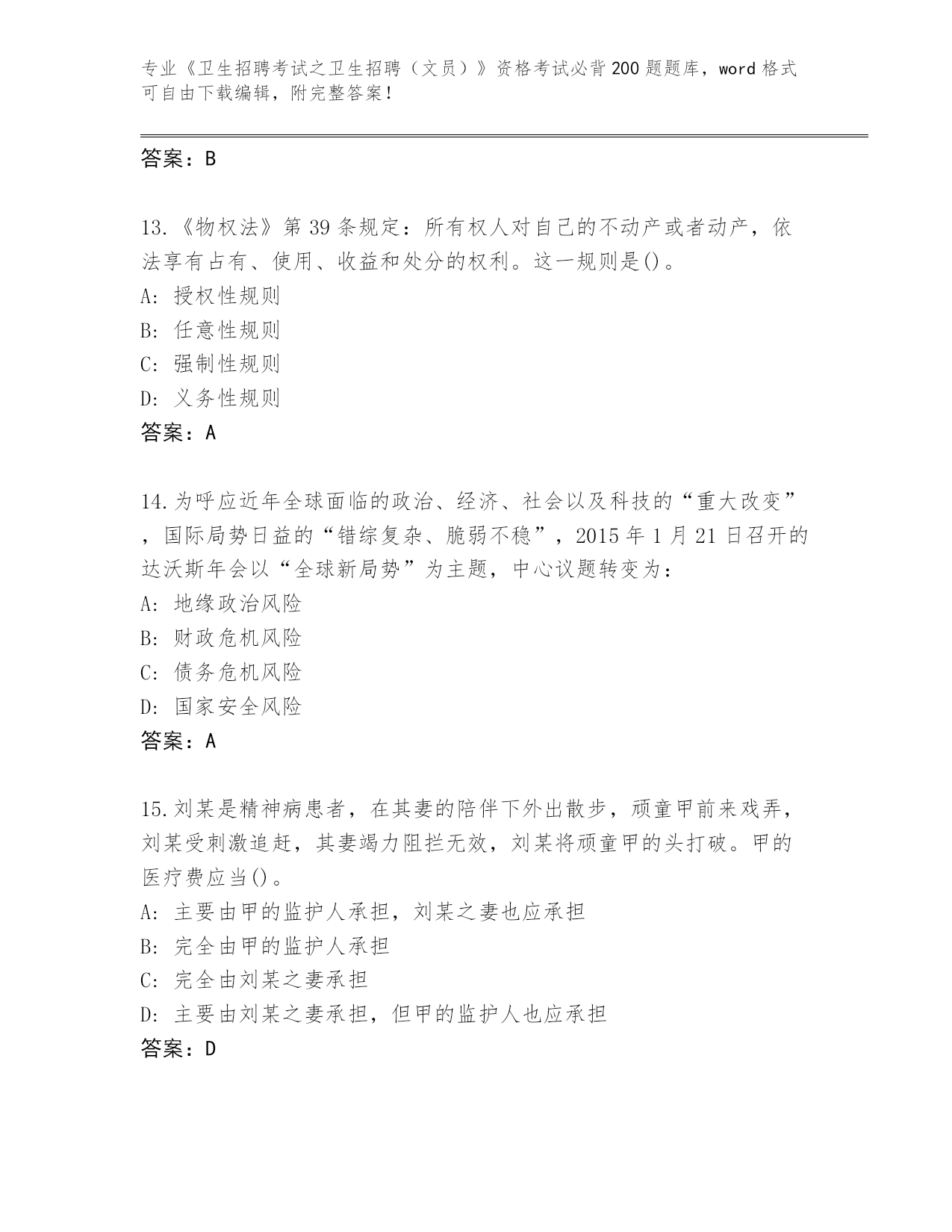 专业《卫生招聘考试之卫生招聘（文员）》资格考试必背200题题库，word格式可自由下载编辑，附完整答案！

答案：B

13.《物权法》第39条规定：所有权人对自己的不动产或者动产，依法享有占有、使用、收益和处分的权利。这一规则是()。

A: 授权性规则

B: 任意性规则

C: 强制性规则

D: 义务性规则

答案：A

14.为呼应近年全球面临的政治、经济、社会以及科技的“重大改变”，国际局势日益的“错综复杂、脆弱不稳”，2015年1月21日召开的达沃斯年会以“全球新局势”为主题，中心议题转变为：

A: 地缘政治风险

B: 财政危机风险

C: 债务危机风险

D: 国家安全风险

答案：A

15.刘某是精神病患者，在其妻的陪伴下外出散步，顽童甲前来戏弄，刘某受刺激追赶，其妻竭力阻拦无效，刘某将顽童甲的头打破。甲的医疗费应当()。

A: 主要由甲的监护人承担，刘某之妻也应承担

B: 完全由甲的监护人承担

C: 完全由刘某之妻承担

D: 主要由刘某之妻承担，但甲的监护人也应承担

答案：D